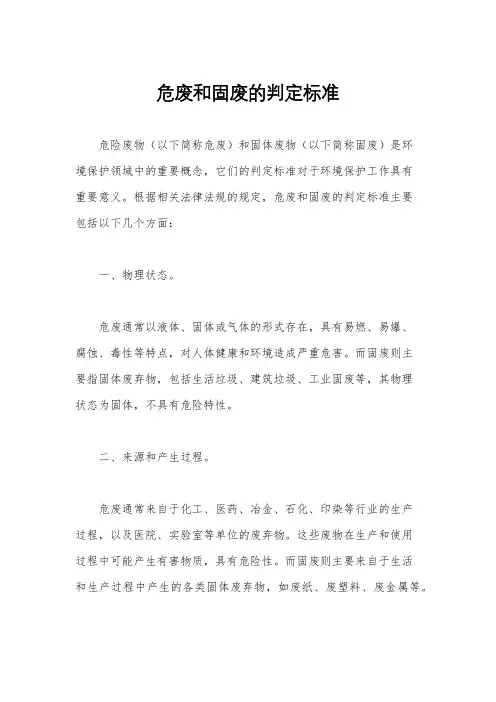 危废和固废的判定标准

危险废物（以下简称危废）和固体废物（以下简称固废）是环境保护领域中的重要概念，它们的判定标准对于环境保护工作具有重要意义。根据相关法律法规的规定，危废和固废的判定标准主要包括以下几个方面：

一、物理状态。

危废通常以液体、固体或气体的形式存在，具有易燃、易爆、腐蚀、毒性等特点，对人体健康和环境造成严重危害。而固废则主要指固体废弃物，包括生活垃圾、建筑垃圾、工业固废等，其物理状态为固体，不具有危险特性。

二、来源和产生过程。

危废通常来自于化工、医药、冶金、石化、印染等行业的生产过程，以及医院、实验室等单位的废弃物。这些废物在生产和使用过程中可能产生有害物质，具有危险性。而固废则主要来自于生活和生产过程中产生的各类固体废弃物，如废纸、废塑料、废金属等。